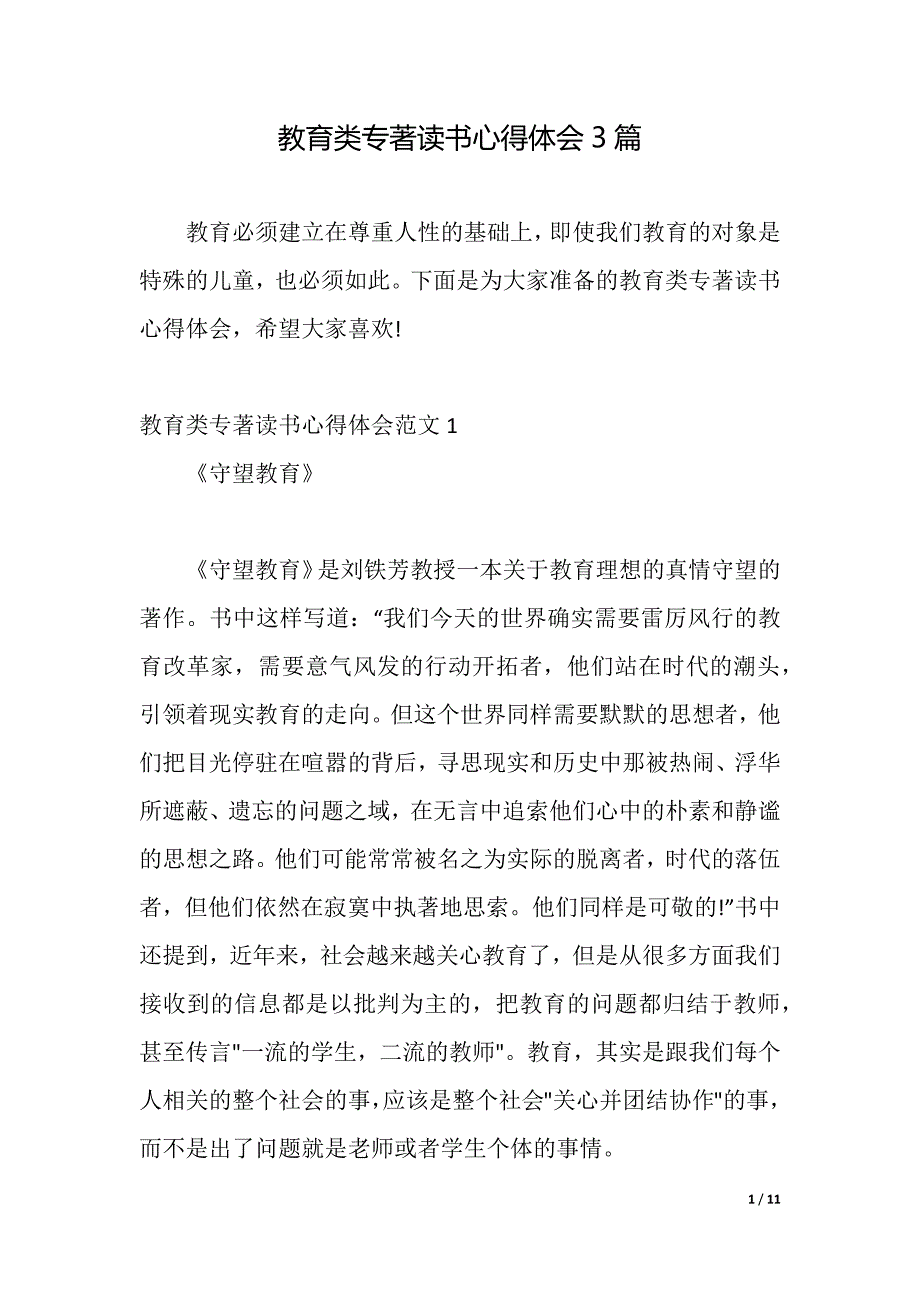 教育类专著读书心得体会3篇

教育必须建立在尊重人性的基础上，即使我们教育的对象是特殊的儿童，也必须如此。下面是为大家准备的教育类专著读书心得体会，希望大家喜欢!

教育类专著读书心得体会范文1

《守望教育》

《守望教育》是刘铁芳教授一本关于教育理想的真情守望的著作。书中这样写道：“我们今天的世界确实需要雷厉风行的教育改革家，需要意气风发的行动开拓者，他们站在时代的潮头，引领着现实教育的走向。但这个世界同样需要默默的思想者，他们把目光停驻在喧嚣的背后，寻思现实和历史中那被热闹、浮华所遮蔽、遗忘的问题之域，在无言中追索他们心中的朴素和静谧的思想之路。他们可能常常被名之为实际的脱离者，时代的落伍者，但他们依然在寂寞中执著地思索。他们同样是可敬的!”书中还提到，近年来，社会越来越关心教育了，但是从很多方面我们接收到的信息都是以批判为主的，把教育的问题都归结于教师，甚至传言"一流的学生，二流的教师"。教育，其实是跟我们每个人相关的整个社会的事，应该是整个社会"关心并团结协作"的事，而不是出了问题就是老师或者学生个体的事情。

1 / 11